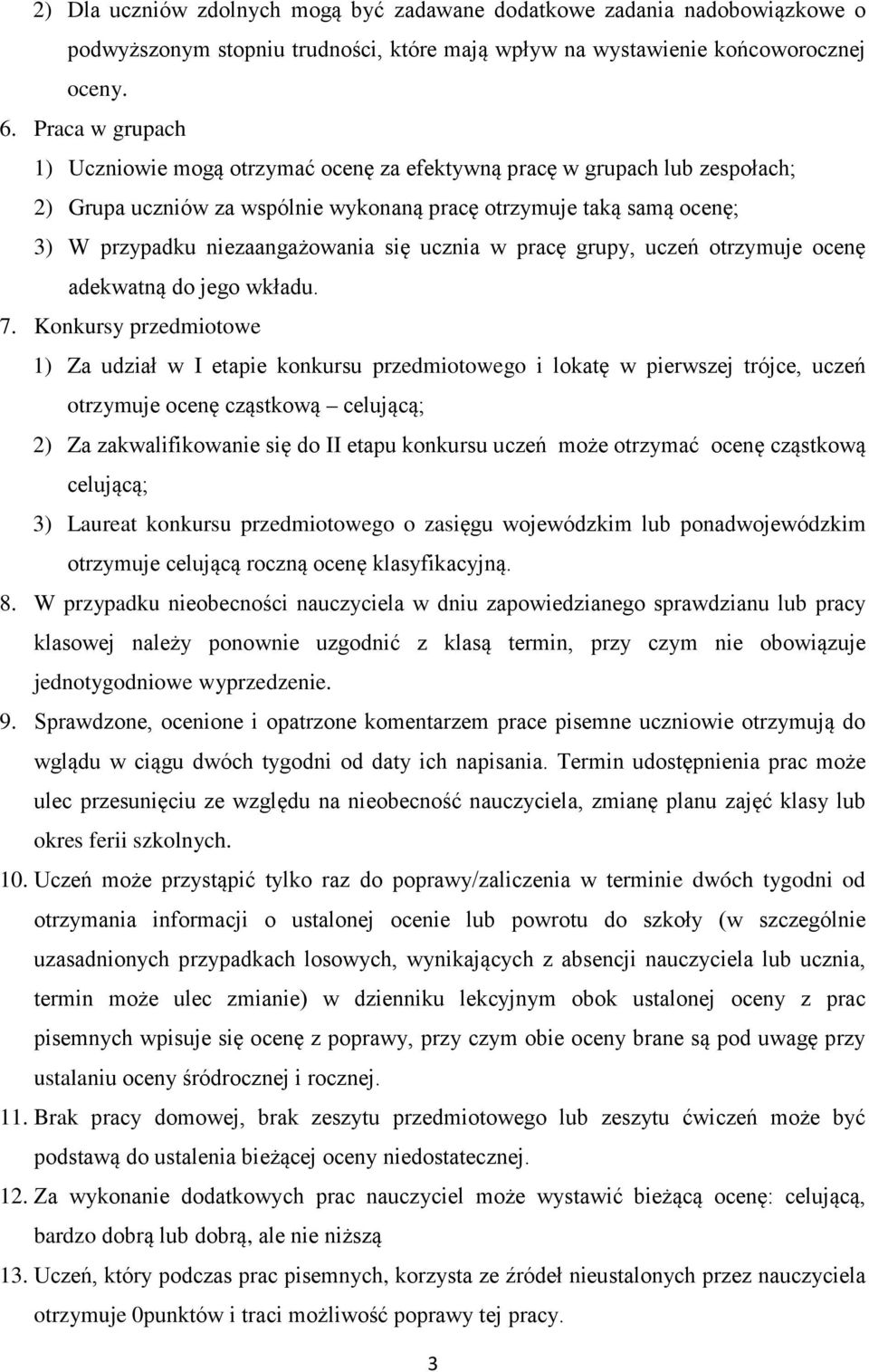 2) Dla uczniów zdolnych mogą być zadawane dodatkowe zadania nadobowiązkowe o podwyższonym stopniu trudności, które mają wpływ na wystawienie końcoworocznej oceny.

6. Praca w grupach

1) Uczniowie mogą otrzymać ocenę za efektywną pracę w grupach lub zespołach;

2) Grupa uczniów za wspólnie wykonaną pracę otrzymuje taką samą ocenę;

3) W przypadku niezaangażowania się ucznia w pracę grupy, uczeń otrzymuje ocenę adekwatną do jego wkładu.

7. Konkursy przedmiotowe

1) Za udział w I etapie konkursu przedmiotowego i lokatę w pierwszej trójce, uczeń otrzymuje ocenę cząstkową – celującą;

2) Za zakwalifikowanie się do II etapu konkursu uczeń może otrzymać ocenę cząstkową celującą;

3) Laureat konkursu przedmiotowego o zasięgu wojewódzkim lub ponadwojewódzkim otrzymuje celującą roczną ocenę klasyfikacyjną.

8. W przypadku nieobecności nauczyciela w dniu zapowiedzianego sprawdzianu lub pracy klasowej należy ponownie uzgodnić z klasą termin, przy czym nie obowiązuje jednotygodniowe wyprzedzenie.

9. Sprawdzone, ocenione i opatrzone komentarzem prace pisemne uczniowie otrzymują do wglądu w ciągu dwóch tygodni od daty ich napisania. Termin udostępnienia prac może ulec przesunięciu ze względu na nieobecność nauczyciela, zmianę planu zajęć klasy lub okres ferii szkolnych.

10. Uczeń może przystąpić tylko raz do poprawy/zaliczenia w terminie dwóch tygodni od otrzymania informacji o ustalonej ocenie lub powrotu do szkoły (w szczególnie uzasadnionych przypadkach losowych, wynikających z absencji nauczyciela lub ucznia, termin może ulec zmianie) w dzienniku lekcyjnym obok ustalonej oceny z prac pisemnych wpisuje się ocenę z poprawy, przy czym obie oceny brane są pod uwagę przy ustalaniu oceny śródrocznej i rocznej.

11. Brak pracy domowej, brak zeszytu przedmiotowego lub zeszytu ćwiczeń może być podstawą do ustalenia bieżącej oceny niedostatecznej.

12. Za wykonanie dodatkowych prac nauczyciel może wystawić bieżącą ocenę: celującą, bardzo dobrą lub dobrą, ale nie niższą

13. Uczeń, który podczas prac pisemnych, korzysta ze źródeł nieustalonych przez nauczyciela otrzymuje 0punktów i traci możliwość poprawy tej pracy.

3